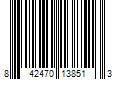 8 42470 13851 3